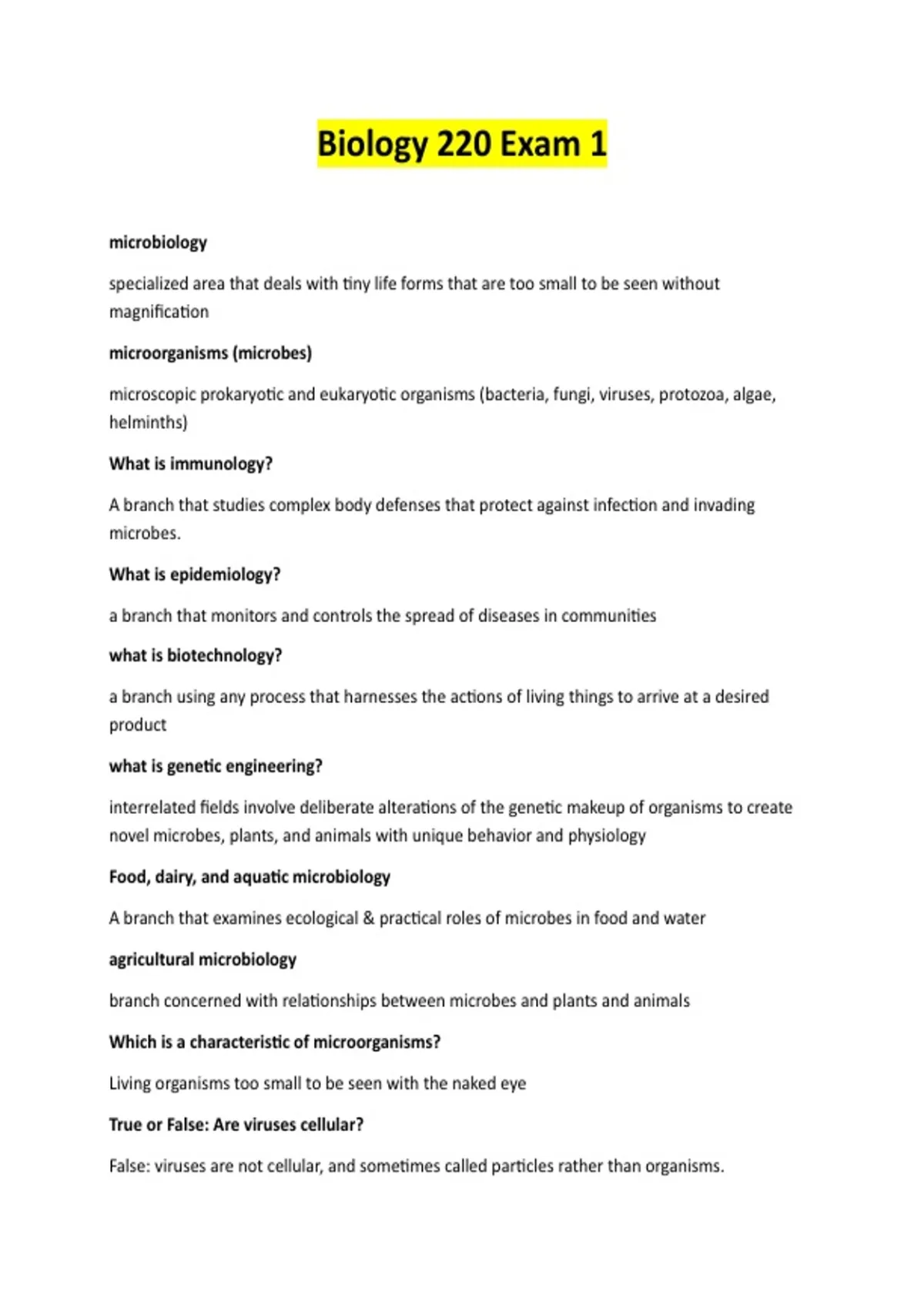 Biology 220 Exam 1

microbiology

specialized area that deals with tiny life forms that are too small to be seen without magnification

microorganisms (microbes)

microscopic prokaryotic and eukaryotic organisms (bacteria, fungi, viruses, protozoa, algae, helminths)

What is immunology?

A branch that studies complex body defenses that protect against infection and invading microbes.

What is epidemiology?

a branch that monitors and controls the spread of diseases in communities

what is biotechnology?

a branch using any process that harnesses the actions of living things to arrive at a desired product

what is genetic engineering?

interrelated fields involve deliberate alterations of the genetic makeup of organisms to create novel microbes, plants, and animals with unique behavior and physiology

Food, dairy, and aquatic microbiology

A branch that examines ecological & practical roles of microbes in food and water

agricultural microbiology

branch concerned with relationships between microbes and plants and animals

Which is a characteristic of microorganisms?

Living organisms too small to be seen with the naked eye

True or False: Are viruses cellular?

False: viruses are not cellular, and sometimes called particles rather than organisms.